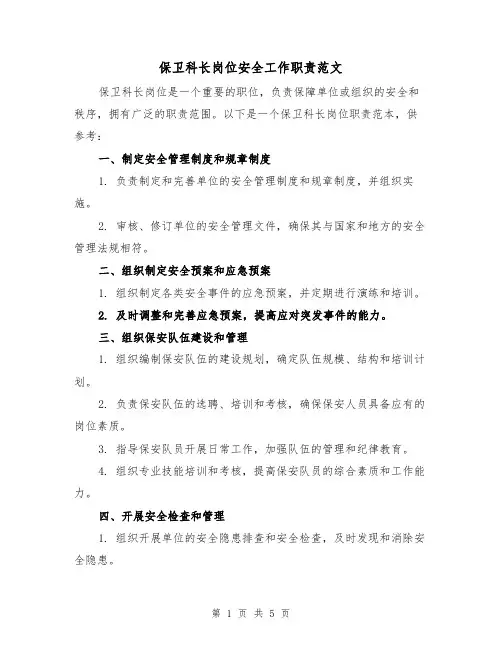 保卫科长岗位安全工作职责范文

保卫科长岗位是一个重要的职位，负责保障单位或组织的安全和秩序，拥有广泛的职责范围。以下是一个保卫科长岗位职责范本，供参考：

一、制定安全管理制度和规章制度

1. 负责制定和完善单位的安全管理制度和规章制度，并组织实施。

2. 审核、修订单位的安全管理文件，确保其与国家和地方的安全管理法规相符。

二、组织制定安全预案和应急预案

1. 组织制定各类安全事件的应急预案，并定期进行演练和培训。

2. 及时调整和完善应急预案，提高应对突发事件的能力。

三、组织保安队伍建设和管理

1. 组织编制保安队伍的建设规划，确定队伍规模、结构和培训计划。

2. 负责保安队伍的选聘、培训和考核，确保保安人员具备应有的岗位素质。

3. 指导保安队员开展日常工作，加强队伍的管理和纪律教育。

4. 组织专业技能培训和考核，提高保安队员的综合素质和工作能力。

四、开展安全检查和管理

1. 组织开展单位的安全隐患排查和安全检查，及时发现和消除安全隐患。

第 1 页 共 5 页